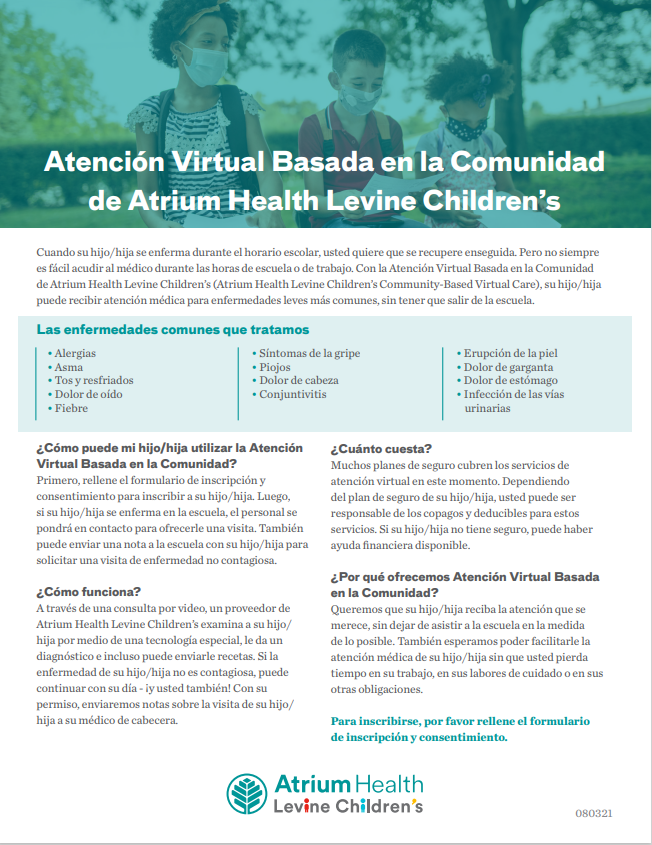 Atención Virtual Basada en la Comunidad de Atrium Health Levine Children's

Cuando su hijo/hija se enferma durante el horario escolar, usted quiere que se recupere enseguida. Pero no siempre es fácil acudir al médico durante las horas de escuela o de trabajo. Con la Atención Virtual Basada en la Comunidad de Atrium Health Levine Children's (Atrium Health Levine Children's Community-Based Virtual Care), su hijo/hija puede recibir atención médica para enfermedades leves más comunes, sin tener que salir de la escuela.

Las enfermedades comunes que tratamos

• Alergias
• Asma
• Tos y resfriados
• Dolor de oído
• Fiebre

• Síntomas de la gripe
• Piojos
• Dolor de cabeza
• Conjuntivitis

• Erupción de la piel
• Dolor de garganta
• Dolor de estómago
• Infección de las vías urinarias

¿Cómo puede mi hijo/hija utilizar la Atención Virtual Basada en la Comunidad?
Primero, rellene el formulario de inscripción y consentimiento para inscribir a su hijo/hija. Luego, si su hijo/hija se enferma en la escuela, el personal se pondrá en contacto para ofrecerle una visita. También puede enviar una nota a la escuela con su hijo/hija para solicitar una visita de enfermedad no contagiosa.

¿Cómo funciona?
A través de una consulta por video, un proveedor de Atrium Health Levine Children's examina a su hijo/hija por medio de una tecnología especial, le da un diagnóstico e incluso puede enviarle recetas. Si la enfermedad de su hijo/hija no es contagiosa, puede continuar con su día - ¡y usted también! Con su permiso, enviaremos notas sobre la visita de su hijo/hija a su médico de cabecera.

¿Cuánto cuesta?
Muchos planes de seguro cubren los servicios de atención virtual en este momento. Dependiendo del plan de seguro de su hijo/hija, usted puede ser responsable de los copagos y deducibles para estos servicios. Si su hijo/hija no tiene seguro, puede haber ayuda financiera disponible.

¿Por qué ofrecemos Atención Virtual Basada en la Comunidad?
Queremos que su hijo/hija reciba la atención que se merece, sin dejar de asistir a la escuela en la medida de lo posible. También esperamos poder facilitarle la atención médica de su hijo/hija sin que usted pierda tiempo en su trabajo, en sus labores de cuidado o en sus otras obligaciones.

Para inscribirse, por favor rellene el formulario de inscripción y consentimiento.

Atrium Health
Levine Children's

080321